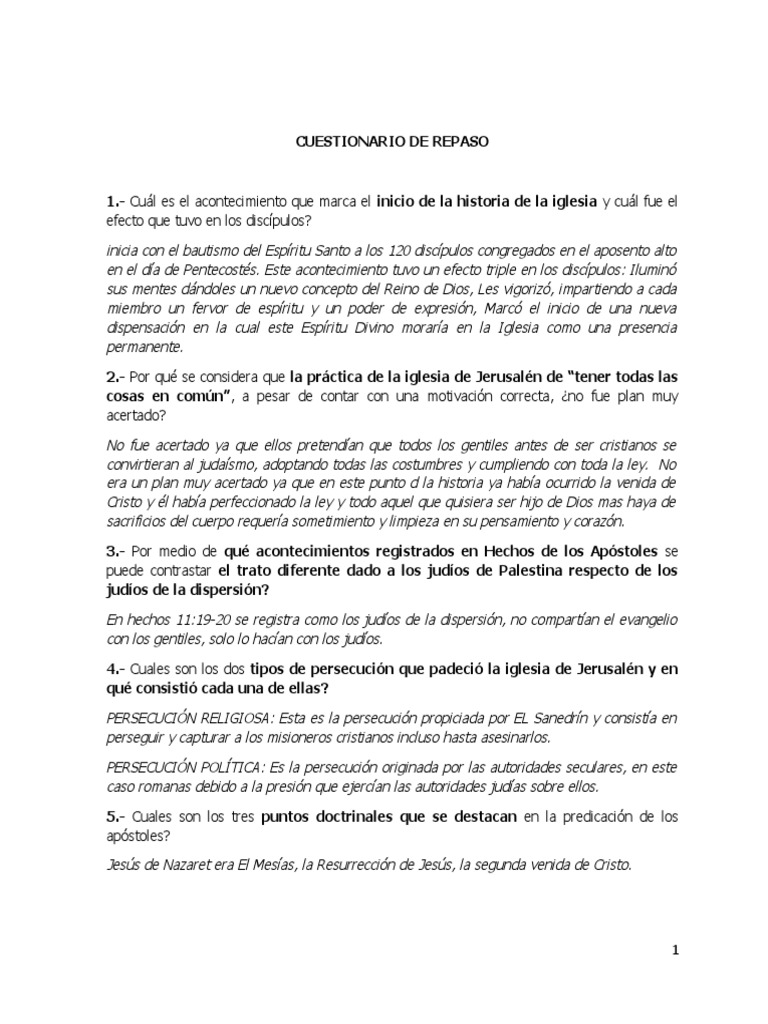 CUESTIONARIO DE REPASO

1.- Cuál es el acontecimiento que marca el inicio de la historia de la iglesia y cuál fue el efecto que tuvo en los discípulos?

inicia con el bautismo del Espíritu Santo a los 120 discípulos congregados en el aposento alto en el día de Pentecostés. Este acontecimiento tuvo un efecto triple en los discípulos: Iluminó sus mentes dándoles un nuevo concepto del Reino de Dios, Les vigorizó, impartiendo a cada miembro un fervor de espíritu y un poder de expresión, Marcó el inicio de una nueva dispensación en la cual este Espíritu Divino moraría en la Iglesia como una presencia permanente.

2.- Por qué se considera que la práctica de la iglesia de Jerusalén de "tener todas las cosas en común", a pesar de contar con una motivación correcta, ¿no fue plan muy acertado?

No fue acertado ya que ellos pretendían que todos los gentiles antes de ser cristianos se convirtieran al judaísmo, adoptando todas las costumbres y cumpliendo con toda la ley. No era un plan muy acertado ya que en este punto d la historia ya había ocurrido la venida de Cristo y él había perfeccionado la ley y todo aquel que quisiera ser hijo de Dios mas haya de sacrificios del cuerpo requería sometimiento y limpieza en su pensamiento y corazón.

3.- Por medio de qué acontecimientos registrados en Hechos de los Apóstoles se puede contrastar el trato diferente dado a los judíos de Palestina respecto de los judíos de la dispersión?

En hechos 11:19-20 se registra como los judíos de la dispersión, no compartían el evangelio con los gentiles, solo lo hacían con los judíos.

4.- Cuales son los dos tipos de persecución que padeció la iglesia de Jerusalén y en qué consistió cada una de ellas?

PERSECUCIÓN RELIGIOSA: Esta es la persecución propiciada por EL Sanedrín y consistía en perseguir y capturar a los misioneros cristianos incluso hasta asesinarlos.

PERSECUCIÓN POLÍTICA: Es la persecución originada por las autoridades seculares, en este caso romanas debido a la presión que ejercían las autoridades judías sobre ellos.

5.- Cuales son los tres puntos doctrinales que se destacan en la predicación de los apóstoles?

Jesús de Nazaret era El Mesías, la Resurrección de Jesús, la segunda venida de Cristo.

1